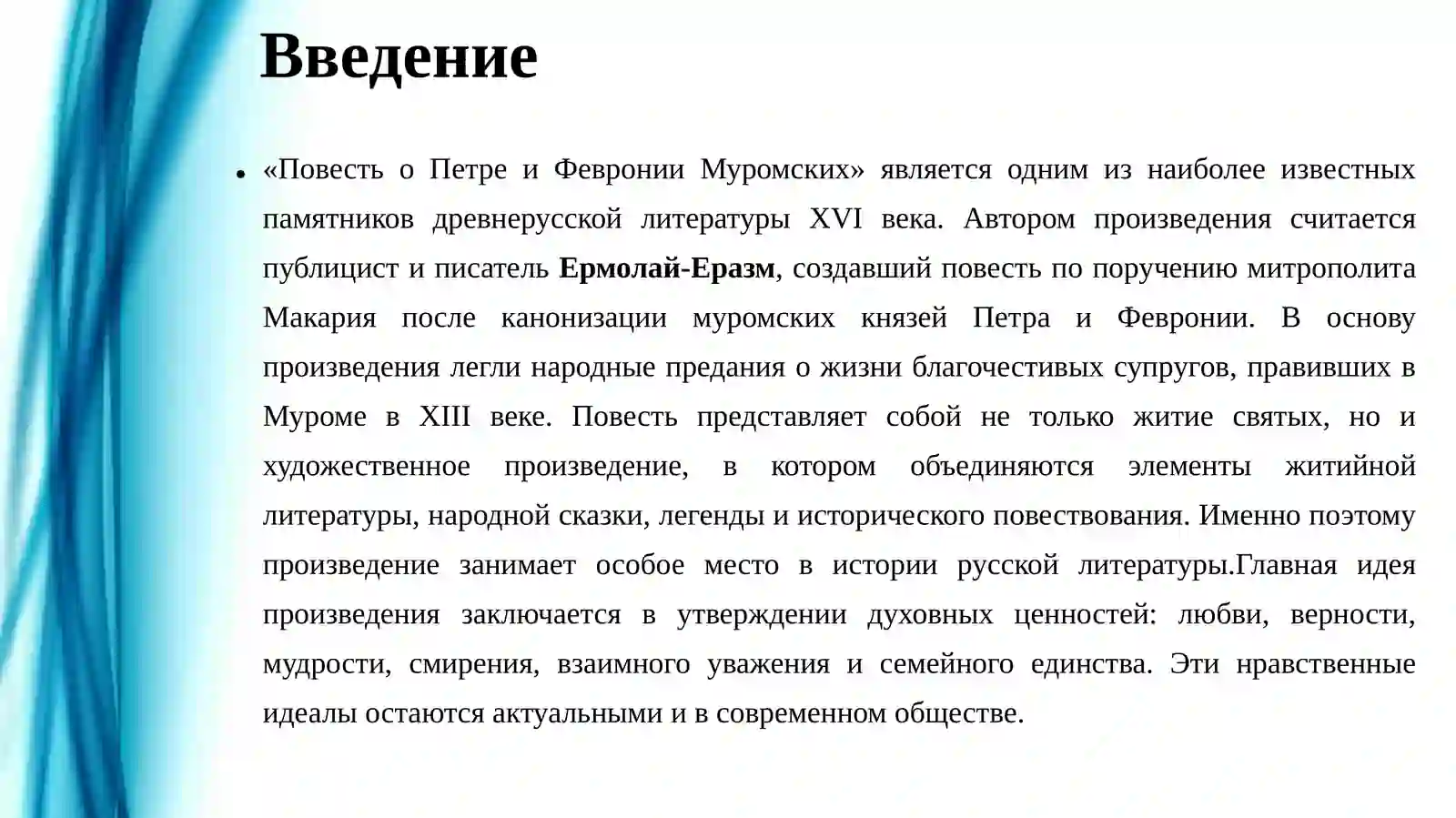 Введение

• «Повесть о Петре и Февронии Муромских» является одним из наиболее известных памятников древнерусской литературы XVI века. Автором произведения считается публицист и писатель Ермолай-Еразм, создавший повесть по поручению митрополита Макария после канонизации муромских князей Петра и Февронии. В основу произведения легли народные предания о жизни благочестивых супругов, правивших в Муроме в XIII веке. Повесть представляет собой не только житие святых, но и художественное произведение, в котором объединяются элементы житийной литературы, народной сказки, легенды и исторического повествования. Именно поэтому произведение занимает особое место в истории русской литературы.Главная идея произведения заключается в утверждении духовных ценностей: любви, верности, мудрости, смирения, взаимного уважения и семейного единства. Эти нравственные идеалы остаются актуальными и в современном обществе.